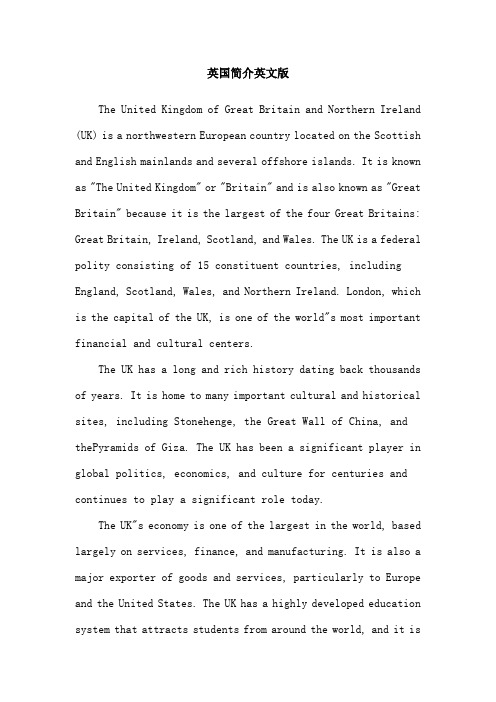 英国简介英文版

The United Kingdom of Great Britain and Northern Ireland (UK) is a northwestern European country located on the Scottish and English mainlands and several offshore islands. It is known as "The United Kingdom" or "Britain" and is also known as "Great Britain" because it is the largest of the four Great Britains: Great Britain, Ireland, Scotland, and Wales. The UK is a federal polity consisting of 15 constituent countries, including England, Scotland, Wales, and Northern Ireland. London, which is the capital of the UK, is one of the world"s most important financial and cultural centers.

The UK has a long and rich history dating back thousands of years. It is home to many important cultural and historical sites, including Stonehenge, the Great Wall of China, and thePyramids of Giza. The UK has been a significant player in global politics, economics, and culture for centuries and continues to play a significant role today.

The UK"s economy is one of the largest in the world, based largely on services, finance, and manufacturing. It is also a major exporter of goods and services, particularly to Europe and the United States. The UK has a highly developed education system that attracts students from around the world, and it is